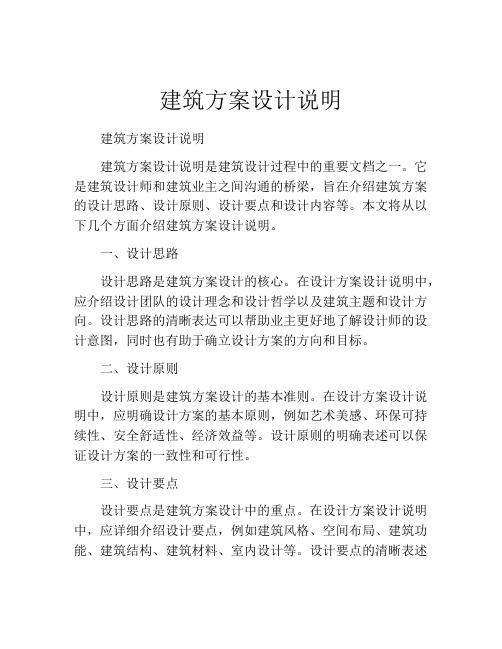 建筑方案设计说明

建筑方案设计说明

建筑方案设计说明是建筑设计过程中的重要文档之一。它是建筑设计师和建筑业主之间沟通的桥梁，旨在介绍建筑方案的设计思路、设计原则、设计要点和设计内容等。本文将从以下几个方面介绍建筑方案设计说明。

一、设计思路

设计思路是建筑方案设计的核心。在设计方案设计说明中，应介绍设计团队的设计理念和设计哲学以及建筑主题和设计方向。设计思路的清晰表达可以帮助业主更好地了解设计师的设计意图，同时也有助于确立设计方案的方向和目标。

二、设计原则

设计原则是建筑方案设计的基本准则。在设计方案设计说明中，应明确设计方案的基本原则，例如艺术美感、环保可持续性、安全舒适性、经济效益等。设计原则的明确表述可以保证设计方案的一致性和可行性。

三、设计要点

设计要点是建筑方案设计中的重点。在设计方案设计说明中，应详细介绍设计要点，例如建筑风格、空间布局、建筑功能、建筑结构、建筑材料、室内设计等。设计要点的清晰表述